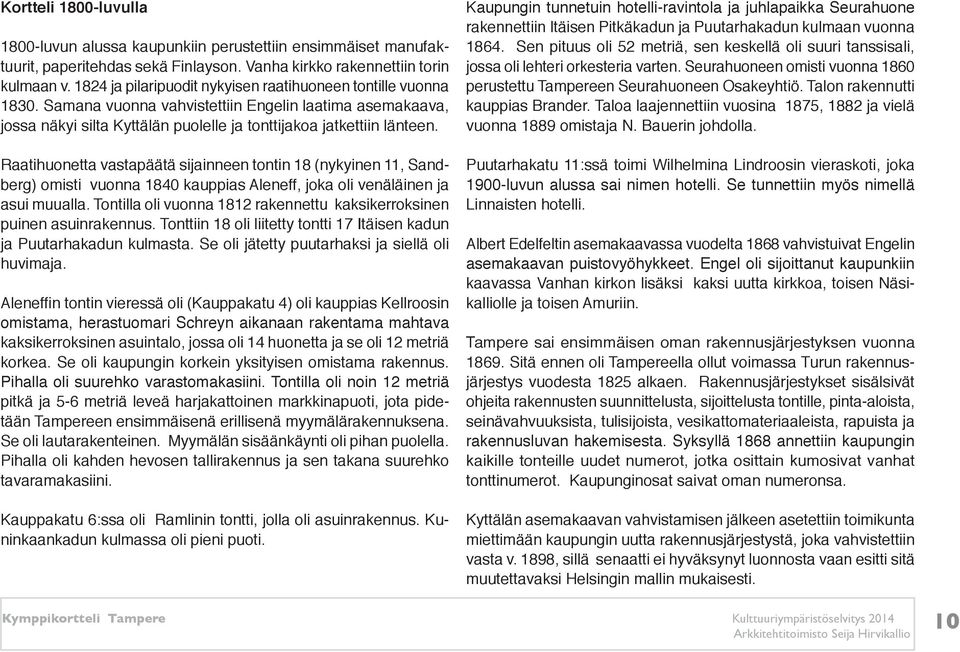 Kortteli 1800-luvulla

1800-luvun alussa kaupunkiin perustettiin ensimmäiset manufaktuurit, paperitehdas sekä Finlayson. Vanha kirkko rakennettiin torin kulmaan v. 1824 ja pilaripuodit nykyisen raatihuoneen tontille vuonna 1830. Samana vuonna vahvistettiin Engelin laatima asemakaava, jossa näkyi silta Kyttälän puolelle ja tonttijakoa jatkettiin länteen.

Raatihuonetta vastapäätä sijainneen tontin 18 (nykyinen 11, Sandberg) omisti vuonna 1840 kauppias Aleneff, joka oli venäläinen ja asui muualla. Tontilla oli vuonna 1812 rakennettu kaksikerroksinen puinen asuinrakennus. Tonttiin 18 oli liitetty tontti 17 Itäisen kadun ja Puutarhakadun kulmasta. Se oli jätetty puutarhaksi ja siellä oli huvimaja.

Aleneffin tontin vieressä oli (Kauppakatu 4) oli kauppias Kellroosin omistama, herastuomari Schreyn aikanaan rakentama mahtava kaksikerroksinen asuintalo, jossa oli 14 huonetta ja se oli 12 metriä korkea. Se oli kaupungin korkein yksityisen omistama rakennus. Pihalla oli suurehko varastomakasiini. Tontilla oli noin 12 metriä pitkä ja 5-6 metriä leveä harjakattoinen markkinapuoti, jota pidetään Tampereen ensimmäisenä erillisenä myymälärakennuksena. Se oli lautarakenteinen. Myymälän sisäänkäynti oli pihan puolella. Pihalla oli kahden hevosen tallirakennus ja sen takana suurehko tavaramakasiini.

Kauppakatu 6:ssa oli Ramlinin tontti, jolla oli asuinrakennus. Kuninkaankadun kulmassa oli pieni puoti.

Kaupungin tunnetuin hotelli-ravintola ja juhlapaikka Seurahuone rakennettiin Itäisen Pitkäkadun ja Puutarhakadun kulmaan vuonna 1864. Sen pituus oli 52 metriä, sen keskellä oli suuri tanssisali, jossa oli lehteri orkesteria varten. Seurahuoneen omisti vuonna 1860 perustettu Tampereen Seurahuoneen Osakeyhtiö. Talon rakennutti kauppias Brander. Taloa laajennettiin vuosina 1875, 1882 ja vielä vuonna 1889 omistaja N. Bauerin johdolla.

Puutarhakatu 11:ssä toimi Wilhelmina Lindroosin vieraskoti, joka 1900-luvun alussa sai nimen hotelli. Se tunnettiin myös nimellä Linnaisten hotelli.

Albert Edelfeltin asemakaavassa vuodelta 1868 vahvistuivat Engelin asemakaavan puistovyöhykkeet. Engel oli sijoittanut kaupunkiin kaavassa Vanhan kirkon lisäksi kaksi uutta kirkkoa, toisen Näsikalliolle ja toisen Amuriin.

Tampere sai ensimmäisen oman rakennusjärjestyksen vuonna 1869. Sitä ennen oli Tampereella ollut voimassa Turun rakennusjärjestys vuodesta 1825 alkaen. Rakennusjärjestykset sisälsivät ohjeita rakennusten suunnittelusta, sijoittelusta tontille, pinta-aloista, seinävahvuuksista, tulisijoista, vesikattomateriaaleista, rapuista ja rakennusluvan hakemisesta. Syksyllä 1868 annettiin kaupungin kaikille tonteille uudet numerot, jotka osittain kumosivat vanhat tonttinumerot. Kaupunginosat saivat oman numeronsa.

Kyttälän asemakaavan vahvistamisen jälkeen asetettiin toimikunta miettimään kaupungin uutta rakennusjärjestystä, joka vahvistettiin vasta v. 1898, sillä senaatti ei hyväksynyt luonnosta vaan esitti sitä muutettavaksi Helsingin mallin mukaisesti.

Kymppikortteli Tampere

Kulttuuriympäristöselvitys 2014
Arkkitehtitoimisto Seija Hirvikallio

10